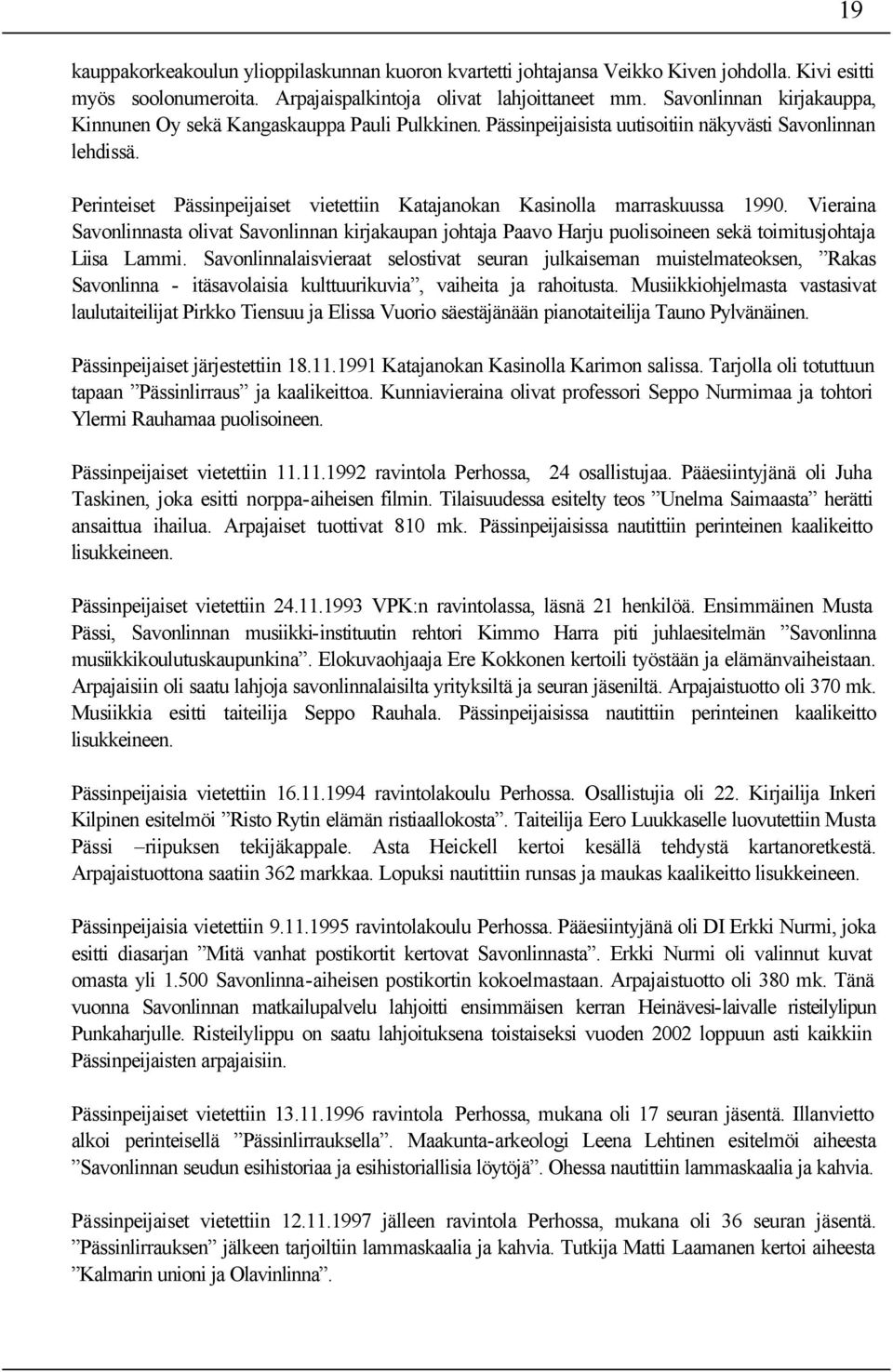 19

kauppakorkeakoulun ylioppilaskunnan kuoron kvartetti johtajansa Veikko Kiven johdolla. Kivi esitti myös soolonumeroita. Arpajaispalkintoja olivat lahjoittaneet mm. Savonlinnan kirjakauppa, Kinnunen Oy sekä Kangaskauppa Pauli Pulkkinen. Pässinpeijaisista uutisoitiin näkyvästi Savonlinnan lehdissä.

Perinteiset Pässinpeijaiset vietettiin Katajanokan Kasinolla marraskuussa 1990. Vieraina Savonlinnasta olivat Savonlinnan kirjakaupan johtaja Paavo Harju puolisoineen sekä toimitusjohtaja Liisa Lammi. Savonlinnalaisvieraat selostivat seuran julkaiseman muistelmateoksen, ”Rakas Savonlinna - itäsavolaisia kulttuurikuvia”, vaiheita ja rahoitusta. Musiikkiohjelmasta vastasivat laulutaiteilijat Pirkko Tiensuu ja Elissa Vuorio säestäjänään pianotaiteilija Tauno Pylvänäinen.

Pässinpeijaiset järjestettiin 18.11.1991 Katajanokan Kasinolla Karimon salissa. Tarjolla oli totuttuun tapaan ”Pässinlirraus” ja kaalikeittoa. Kunniavieraina olivat professori Seppo Nurmimaa ja tohtori Ylermi Rauhamaa puolisoineen.

Pässinpeijaiset vietettiin 11.11.1992 ravintola Perhossa, 24 osallistujaa. Pääesiintyjänä oli Juha Taskinen, joka esitti norppa-aiheisen filmin. Tilaisuudessa esitelty teos ”Unelma Saimaasta” herätti ansaittua ihailua. Arpajaiset tuottivat 810 mk. Pässinpeijaisissa nautittiin perinteinen kaalikeitto lisukkeineen.

Pässinpeijaiset vietettiin 24.11.1993 VPK:n ravintolassa, läsnä 21 henkilöä. Ensimmäinen Musta Pässi, Savonlinnan musiikki-instituutin rehtori Kimmo Harra piti juhlaesitelmän ”Savonlinna musiikkikoulutuskaupunkina”. Elokuvaohjaaja Ere Kokkonen kertoili työstään ja elämänvaiheistaan. Arpajaisiin oli saatu lahjoja savonlinnalaisilta yrityksiltä ja seuran jäseniltä. Arpajaistuotto oli 370 mk. Musiikkia esitti taiteilija Seppo Rauhala. Pässinpeijaisissa nautittiin perinteinen kaalikeitto lisukkeineen.

Pässinpeijaisia vietettiin 16.11.1994 ravintolakoulu Perhossa. Osallistujia oli 22. Kirjailija Inkeri Kilpinen esitelmöi ”Risto Rytin elämän ristiaallokosta”. Taiteilija Eero Luukkaselle luovutettiin Musta Pässi –riipuksen tekijäkappale. Asta Heickell kertoi kesällä tehdystä kartanoretkestä. Arpajaistuottona saatiin 362 markkaa. Lopuksi nautittiin runsas ja maukas kaalikeitto lisukkeineen.

Pässinpeijaisia vietettiin 9.11.1995 ravintolakoulu Perhossa. Pääesiintyjänä oli DI Erkki Nurmi, joka esitti diasarjan ”Mitä vanhat postikortit kertovat Savonlinnasta”. Erkki Nurmi oli valinnut kuvat omasta yli 1.500 Savonlinna-aiheisen postikortin kokoelmastaan. Arpajaistuotto oli 380 mk. Tänä vuonna Savonlinnan matkailupalvelu lahjoitti ensimmäisen kerran Heinävesi-laivalle risteilylipun Punkaharjulle. Risteilylippu on saatu lahjoituksena toistaiseksi vuoden 2002 loppuun asti kaikkiin Pässinpeijaisten arpajaisiin.

Pässinpeijaiset vietettiin 13.11.1996 ravintola Perhossa, mukana oli 17 seuran jäsentä. Illanvietto alkoi perinteisellä ”Pässinlirrauksella”. Maakunta-arkeologi Leena Lehtinen esitelmöi aiheesta ”Savonlinnan seudun esihistoriaa ja esihistoriallisia löytöjä”. Ohessa nautittiin lammaskaalia ja kahvia.

Pässinpeijaiset vietettiin 12.11.1997 jälleen ravintola Perhossa, mukana oli 36 seuran jäsentä. ”Pässinlirrauksen” jälkeen tarjoiltiin lammaskaalia ja kahvia. Tutkija Matti Laamanen kertoi aiheesta ”Kalmarin unioni ja Olavinlinna”.